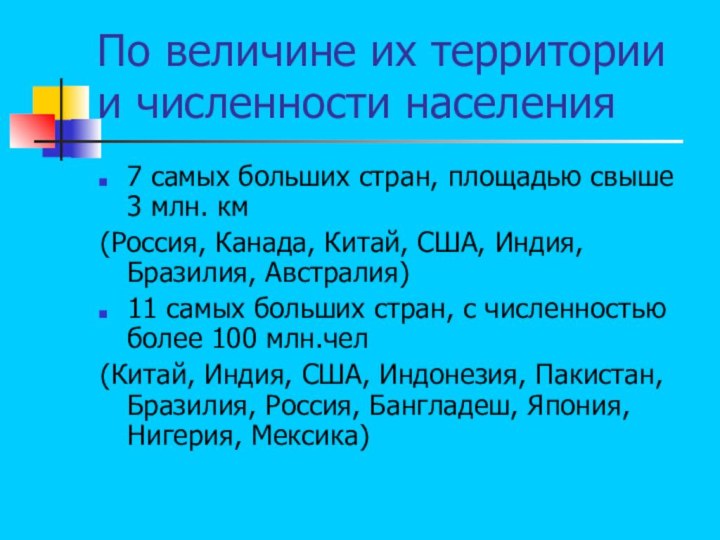 По величине их территории и численности населения

7 самых больших стран, площадью свыше 3 млн. км

(Россия, Канада, Китай, США, Индия, Бразилия, Австралия)

11 самых больших стран, с численностью более 100 млн.чел

(Китай, Индия, США, Индонезия, Пакистан, Бразилия, Россия, Бангладеш, Япония, Нигерия, Мексика)